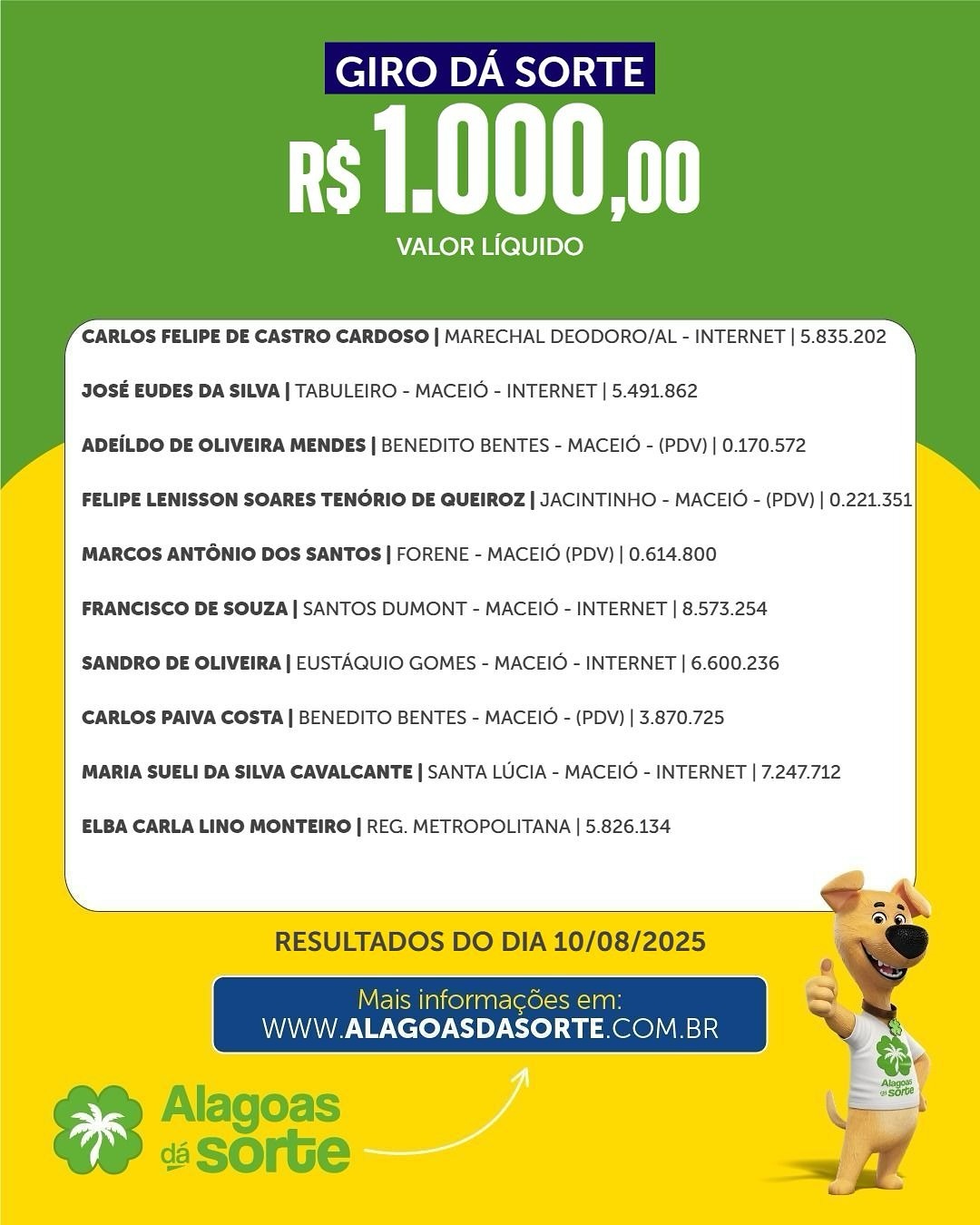 GIRO DÁ SORTE

R$ 1.000,00

VALOR LÍQUIDO

CARLOS FELIPE DE CASTRO CARDOSO | MARECHAL DEODORO/AL - INTERNET | 5.835.202

JOSÉ EUDES DA SILVA | TABULEIRO - MACEIÓ - INTERNET | 5.491.862

ADEÍLDO DE OLIVEIRA MENDES | BENEDITO BENTES - MACEIÓ - (PDV) | 0.170.572

FELIPE LENISSON SOARES TENÓRIO DE QUEIROZ | JACINTINHO - MACEIÓ - (PDV) | 0.221.351

MARCOS ANTÔNIO DOS SANTOS | FORENE - MACEIÓ (PDV) | 0.614.800

FRANCISCO DE SOUZA | SANTOS DUMONT - MACEIÓ - INTERNET | 8.573.254

SANDRO DE OLIVEIRA | EUSTÁQUIO GOMES - MACEIÓ - INTERNET | 6.600.236

CARLOS PAIVA COSTA | BENEDITO BENTES - MACEIÓ - (PDV) | 3.870.725

MARIA SUELI DA SILVA CAVALCANTE | SANTA LÚCIA - MACEIÓ - INTERNET | 7.247.712

ELBA CARLA LINO MONTEIRO | REG. METROPOLITANA | 5.826.134

RESULTADOS DO DIA 10/08/2025

Mais informações em:
WWW.ALAGOASDASORTE.COM.BR

Alagoas dá sorte

Alagoas dá sorte